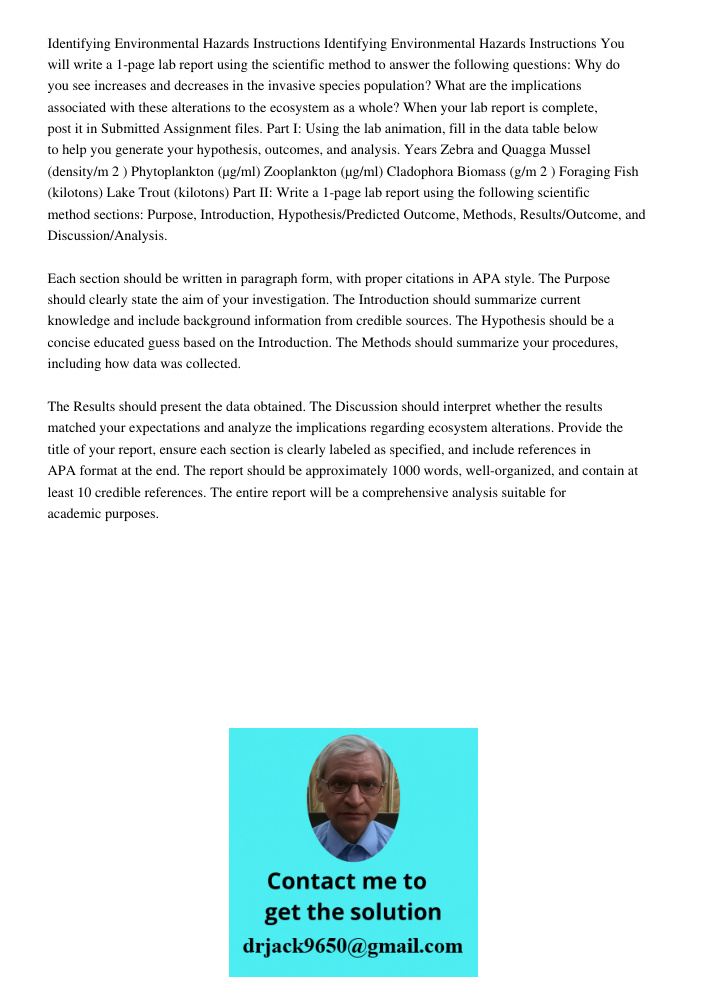 Identifying Environmental Hazards Instructions Identifying Environmental Hazards Instructions You will write a 1-page lab report using the scientific method to answer the following questions: Why do you see increases and decreases in the invasive species population? What are the implications associated with these alterations to the ecosystem as a whole? When your lab report is complete, post it in Submitted Assignment files. Part I: Using the lab animation, fill in the data table below to help you generate your hypothesis, outcomes, and analysis. Years Zebra and Quagga Mussel (density/m 2 ) Phytoplankton (µg/ml) Zooplankton (µg/ml) Cladophora Biomass (g/m 2 ) Foraging Fish (kilotons) Lake Trout (kilotons) Part II: Write a 1-page lab report using the following scientific method sections: Purpose, Introduction, Hypothesis/Predicted Outcome, Methods, Results/Outcome, and Discussion/Analysis.

Each section should be written in paragraph form, with proper citations in APA style. The Purpose should clearly state the aim of your investigation. The Introduction should summarize current knowledge and include background information from credible sources. The Hypothesis should be a concise educated guess based on the Introduction. The Methods should summarize your procedures, including how data was collected.

The Results should present the data obtained. The Discussion should interpret whether the results matched your expectations and analyze the implications regarding ecosystem alterations. Provide the title of your report, ensure each section is clearly labeled as specified, and include references in APA format at the end. The report should be approximately 1000 words, well-organized, and contain at least 10 credible references. The entire report will be a comprehensive analysis suitable for academic purposes.

Contact me to get the solution
drjack9650@gmail.com